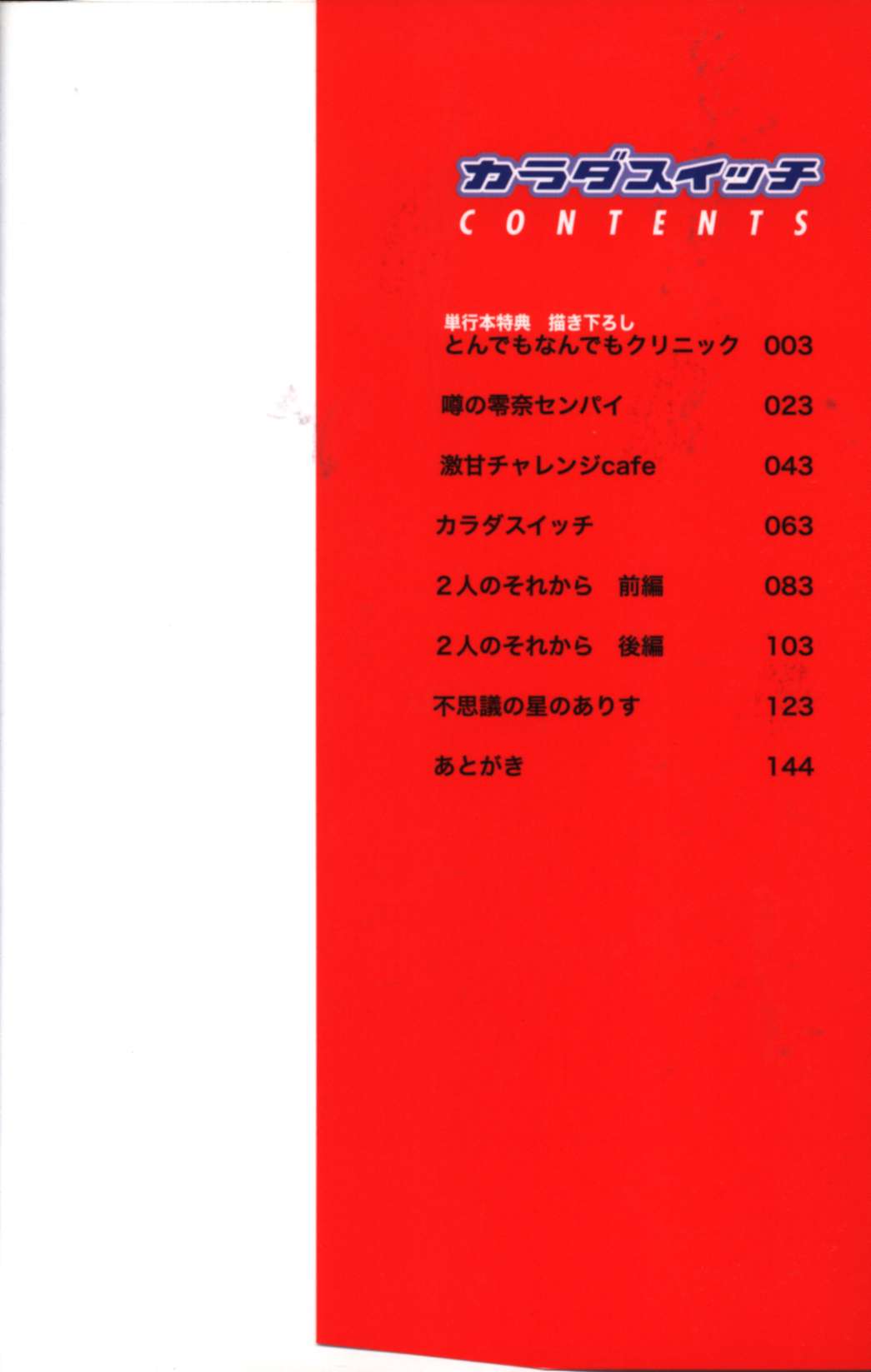 カラダスイッチ
CONTENTS

単行本特典 描き下ろし
とんでもなんでもクリニック 003

噂の零奈センパイ 023

激甘チャレンジcafe 043

カラダスイッチ 063

2人のそれから 前編 083

2人のそれから 後編 103

不思議の星のありす 123

あとがき 144